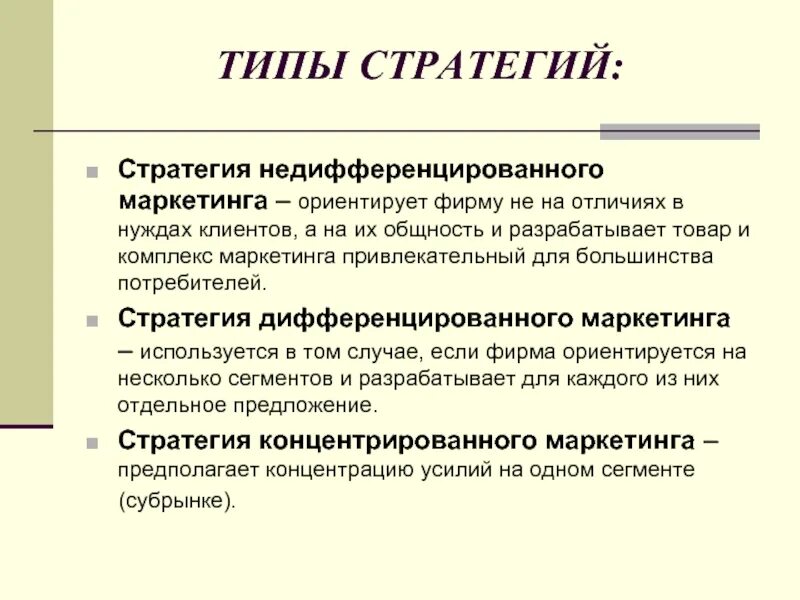 ТИПЫ СТРАТЕГИЙ:

Стратегия недифференцированного маркетинга – ориентирует фирму не на отличиях в нуждах клиентов, а на их общность и разрабатывает товар и комплекс маркетинга привлекательный для большинства потребителей.

Стратегия дифференцированного маркетинга – используется в том случае, если фирма ориентируется на несколько сегментов и разрабатывает для каждого из них отдельное предложение.

Стратегия концентрированного маркетинга – предполагает концентрацию усилий на одном сегменте (субрынке).